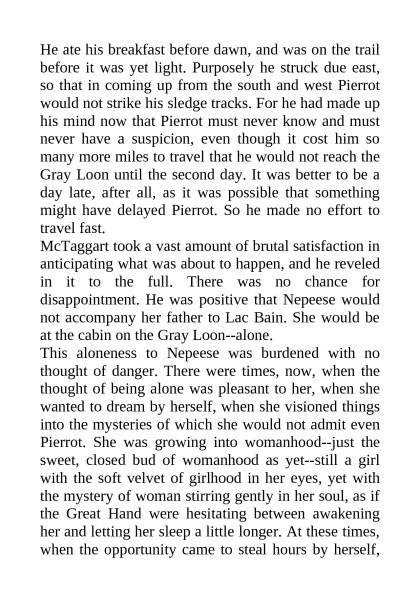 He ate his breakfast before dawn, and was on the trail before it was yet light. Purposely he struck due east, so that in coming up from the south and west Pierrot would not strike his sledge tracks. For he had made up his mind now that Pierrot must never know and must never have a suspicion, even though it cost him so many more miles to travel that he would not reach the Gray Loon until the second day. It was better to be a day late, after all, as it was possible that something might have delayed Pierrot. So he made no effort to travel fast.

McTaggart took a vast amount of brutal satisfaction in anticipating what was about to happen, and he reveled in it to the full. There was no chance for disappointment. He was positive that Nepeese would not accompany her father to Lac Bain. She would be at the cabin on the Gray Loon--alone.

This aloneness to Nepeese was burdened with no thought of danger. There were times, now, when the thought of being alone was pleasant to her, when she wanted to dream by herself, when she visioned things into the mysteries of which she would not admit even Pierrot. She was growing into womanhood--just the sweet, closed bud of womanhood as yet--still a girl with the soft velvet of girlhood in her eyes, yet with the mystery of woman stirring gently in her soul, as if the Great Hand were hesitating between awakening her and letting her sleep a little longer. At these times, when the opportunity came to steal hours by herself,